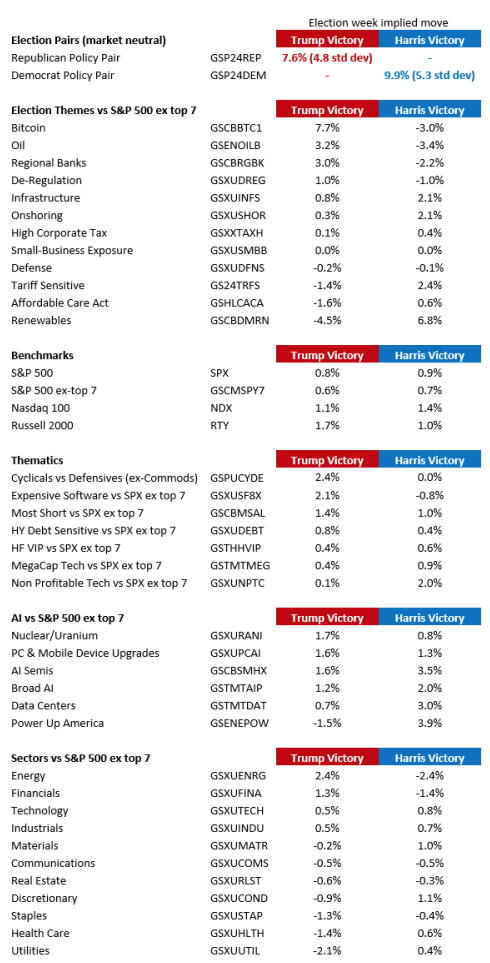 Election week implied move

| Election Pairs (market neutral) | | Trump Victory | Harris Victory |
|---|---|---|---|
| Republican Policy Pair | GSP24REP | 7.6% (4.8 std dev) | - |
| Democrat Policy Pair | GSP24DEM | - | 9.9% (5.3 std dev) |

| Election Themes vs S&P 500 ex top 7 | | Trump Victory | Harris Victory |
|---|---|---|---|
| Bitcoin | GSCBBTC1 | 7.7% | -3.0% |
| Oil | GSENOILB | 3.2% | -3.4% |
| Regional Banks | GSCBRGBK | 3.0% | -2.2% |
| De-Regulation | GSXUDREG | 1.0% | -1.0% |
| Infrastructure | GSXUINFS | 0.8% | 2.1% |
| Onshoring | GSXUSHOR | 0.3% | 2.1% |
| High Corporate Tax | GSXXTAXH | 0.1% | 0.4% |
| Small-Business Exposure | GSXUSMBB | 0.0% | 0.0% |
| Defense | GSXUDFNS | -0.2% | -0.1% |
| Tariff Sensitive | GS24TRFS | -1.4% | 2.4% |
| Affordable Care Act | GSHLCACA | -1.6% | 0.6% |
| Renewables | GSCBDMRN | -4.5% | 6.8% |

| Benchmarks | | Trump Victory | Harris Victory |
|---|---|---|---|
| S&P 500 | SPX | 0.8% | 0.9% |
| S&P 500 ex-top 7 | GSCMSPY7 | 0.6% | 0.7% |
| Nasdaq 100 | NDX | 1.1% | 1.4% |
| Russell 2000 | RTY | 1.7% | 1.0% |

| Thematics | | Trump Victory | Harris Victory |
|---|---|---|---|
| Cyclicals vs Defensives (ex-Commods) | GSPUCYDE | 2.4% | 0.0% |
| Expensive Software vs SPX ex top 7 | GSXUSF8X | 2.1% | -0.8% |
| Most Short vs SPX ex top 7 | GSCBMSAL | 1.4% | 1.0% |
| HY Debt Sensitive vs SPX ex top 7 | GSXUDEBT | 0.8% | 0.4% |
| HF VIP vs SPX ex top 7 | GSTHHVIP | 0.4% | 0.6% |
| MegaCap Tech vs SPX ex top 7 | GSTMTMEG | 0.4% | 0.9% |
| Non Profitable Tech vs SPX ex top 7 | GSXUNPTC | 0.1% | 2.0% |

| AI vs S&P 500 ex top 7 | | Trump Victory | Harris Victory |
|---|---|---|---|
| Nuclear/Uranium | GSXURANI | 1.7% | 0.8% |
| PC & Mobile Device Upgrades | GSXUPCAI | 1.6% | 1.3% |
| AI Semis | GSCBSMHX | 1.6% | 3.5% |
| Broad AI | GSTMTAIP | 1.2% | 2.0% |
| Data Centers | GSTMTDAT | 0.7% | 3.0% |
| Power Up America | GSENEPOW | -1.5% | 3.9% |

| Sectors vs S&P 500 ex top 7 | | Trump Victory | Harris Victory |
|---|---|---|---|
| Energy | GSXUENRG | 2.4% | -2.4% |
| Financials | GSXUFINA | 1.3% | -1.4% |
| Technology | GSXUTECH | 0.5% | 0.8% |
| Industrials | GSXUINDU | 0.5% | 0.7% |
| Materials | GSXUMATR | -0.2% | 1.0% |
| Communications | GSXUCOMS | -0.5% | -0.5% |
| Real Estate | GSXURLST | -0.6% | -0.3% |
| Discretionary | GSXUCOND | -0.9% | 1.1% |
| Staples | GSXUSTAP | -1.3% | -0.4% |
| Health Care | GSXUHLTH | -1.4% | 0.6% |
| Utilities | GSXUUTIL | -2.1% | 0.4% |